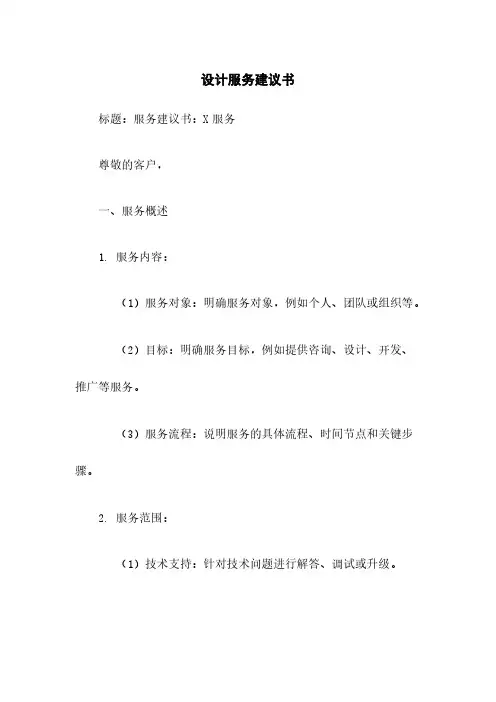 设计服务建议书

标题：服务建议书：X 服务

尊敬的客户，

一、服务概述

1. 服务内容：

（1）服务对象：明确服务对象，例如个人、团队或组织等。

（2）目标：明确服务目标，例如提供咨询、设计、开发、推广等服务。

（3）服务流程：说明服务的具体流程、时间节点和关键步骤。

2. 服务范围：

（1）技术支持：针对技术问题进行解答、调试或升级。